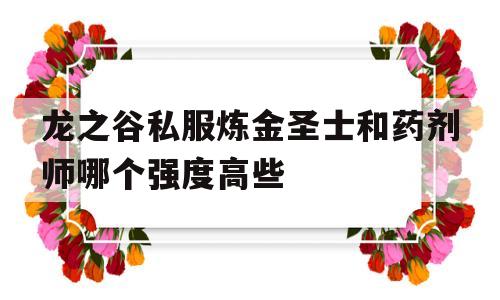 龙之谷私服炼金圣士和药剂师哪个强度高些